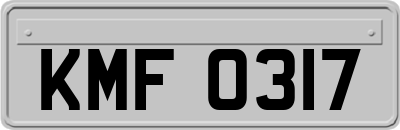 KMF 0317